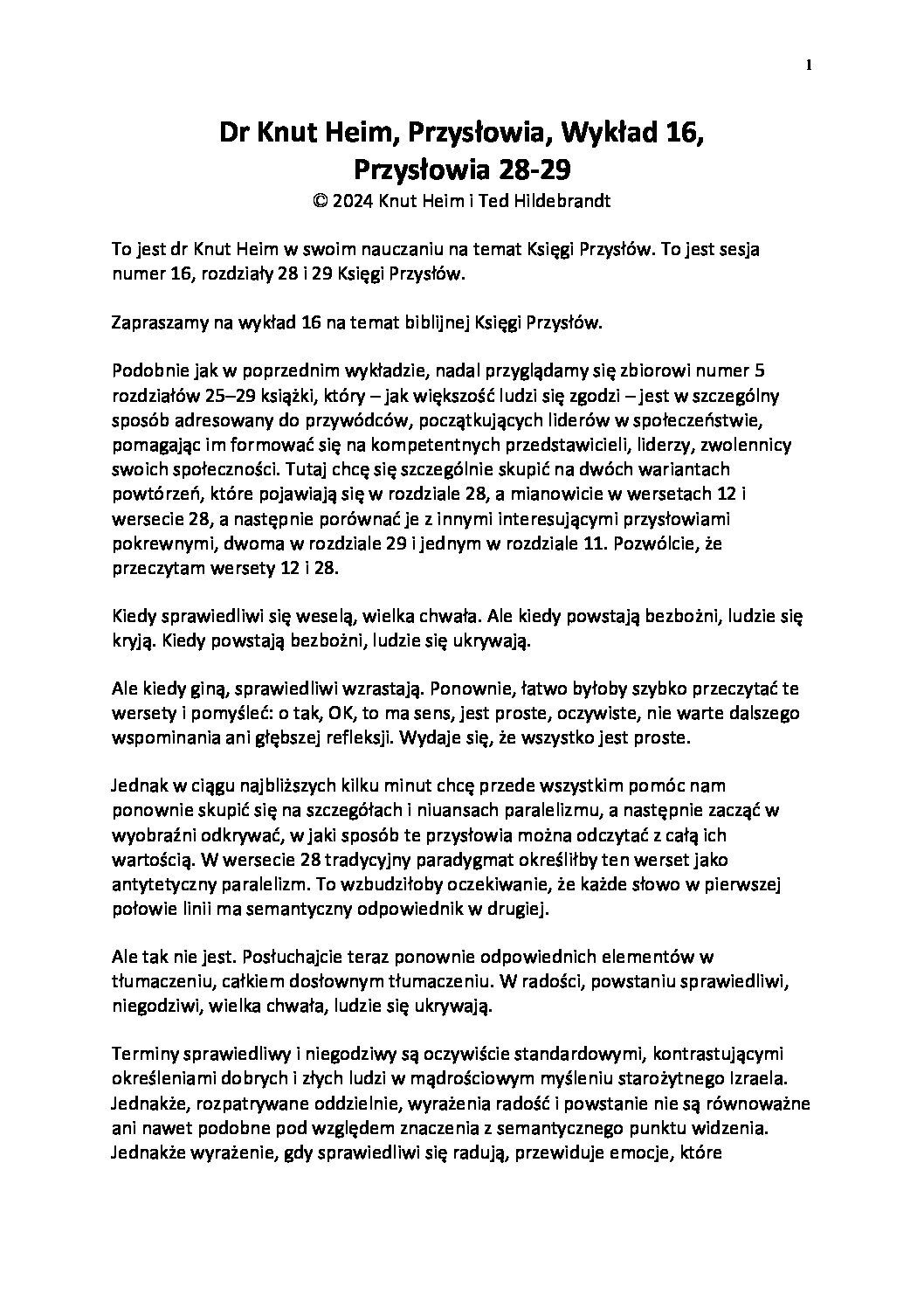 1

Dr Knut Heim, Przysłowia, Wykład 16, Przysłowia 28-29
© 2024 Knut Heim i Ted Hildebrandt

To jest dr Knut Heim w swoim nauczaniu na temat Księgi Przysłów. To jest sesja numer 16, rozdziały 28 i 29 Księgi Przysłów.

Zapraszamy na wykład 16 na temat biblijnej Księgi Przysłów.

Podobnie jak w poprzednim wykładzie, nadal przyglądamy się zbiorowi numer 5 rozdziałów 25–29 książki, który – jak większość ludzi się zgodzi – jest w szczególny sposób adresowany do przywódców, początkujących liderów w społeczeństwie, pomagając im formować się na kompetentnych przedstawicieli, liderzy, zwolennicy swoich społeczności. Tutaj chcę się szczególnie skupić na dwóch wariantach powtórzeń, które pojawiają się w rozdziale 28, a mianowicie w wersetach 12 i wersecie 28, a następnie porównać je z innymi interesującymi przysłowiami pokrewnymi, dwoma w rozdziale 29 i jednym w rozdziale 11. Pozwólcie, że przeczytam wersety 12 i 28.

Kiedy sprawiedliwi się weselą, wielka chwała. Ale kiedy powstają bezbożni, ludzie się kryją. Kiedy powstają bezbożni, ludzie się ukrywają.

Ale kiedy giną, sprawiedliwi wzrastają. Ponownie, łatwo byłoby szybko przeczytać te wersety i pomyśleć: o tak, OK, to ma sens, jest proste, oczywiste, nie warte dalszego wspominania ani głębszej refleksji. Wydaje się, że wszystko jest proste.

Jednak w ciągu najbliższych kilku minut chcę przede wszystkim pomóc nam ponownie skupić się na szczegółach i niuansach paralelizmu, a następnie zacząć w wyobraźni odkrywać, w jaki sposób te przysłowia można odczytać z całą ich wartością. W wersecie 28 tradycyjny paradygmat określiłby ten werset jako antytetyczny paralelizm. To wzbudziłoby oczekiwanie, że każde słowo w pierwszej połowie linii ma semantyczny odpowiednik w drugiej.

Ale tak nie jest. Posłuchajcie teraz ponownie odpowiednich elementów w tłumaczeniu, całkiem dosłownym tłumaczeniu. W radości, powstaniu sprawiedliwi, niegodziwi, wielka chwała, ludzie się ukrywają.

Terminy sprawiedliwy i niegodziwy są oczywiście standardowymi, kontrastującymi określeniami dobrych i złych ludzi w mądrościowym myśleniu starożytnego Izraela. Jednakże, rozpatrywane oddzielnie, wyrażenia radość i powstanie nie są równoważne ani nawet podobne pod względem znaczenia z semantycznego punktu widzenia. Jednakże wyrażenie, gdy sprawiedliwi się radują, przewiduje emocje, które